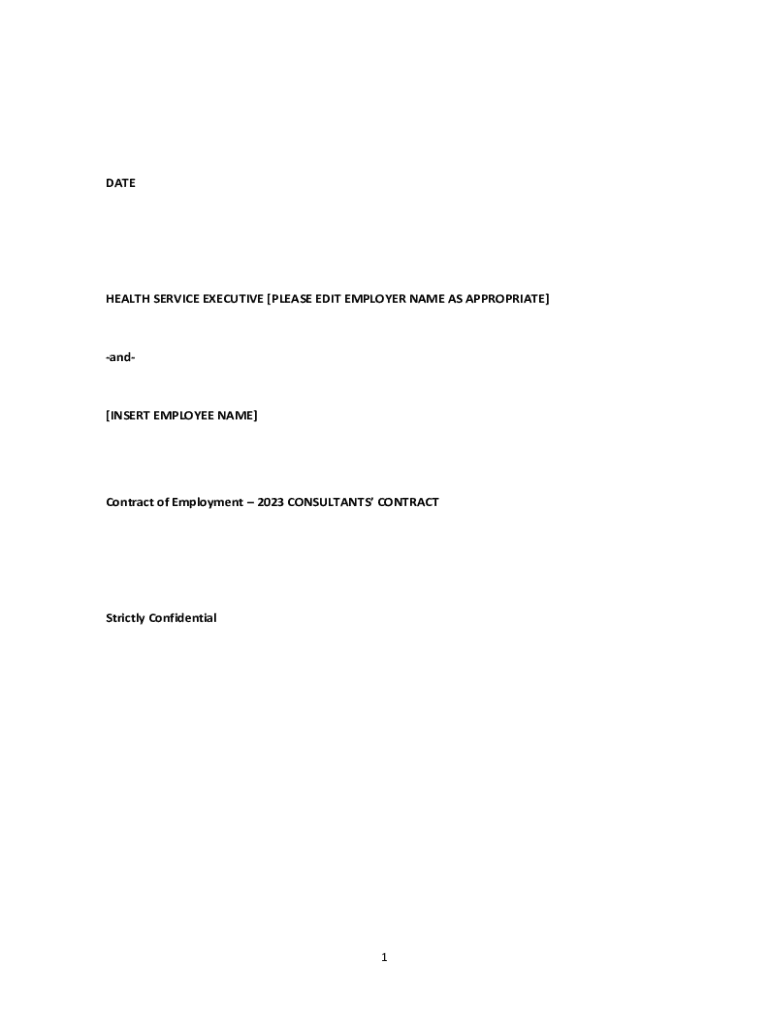 DATE

HEALTH SERVICE EXECUTIVE [PLEASE EDIT EMPLOYER NAME AS APPROPRIATE]

-and-

[INSERT EMPLOYEE NAME]

Contract of Employment – 2023 CONSULTANTS' CONTRACT

Strictly Confidential

1